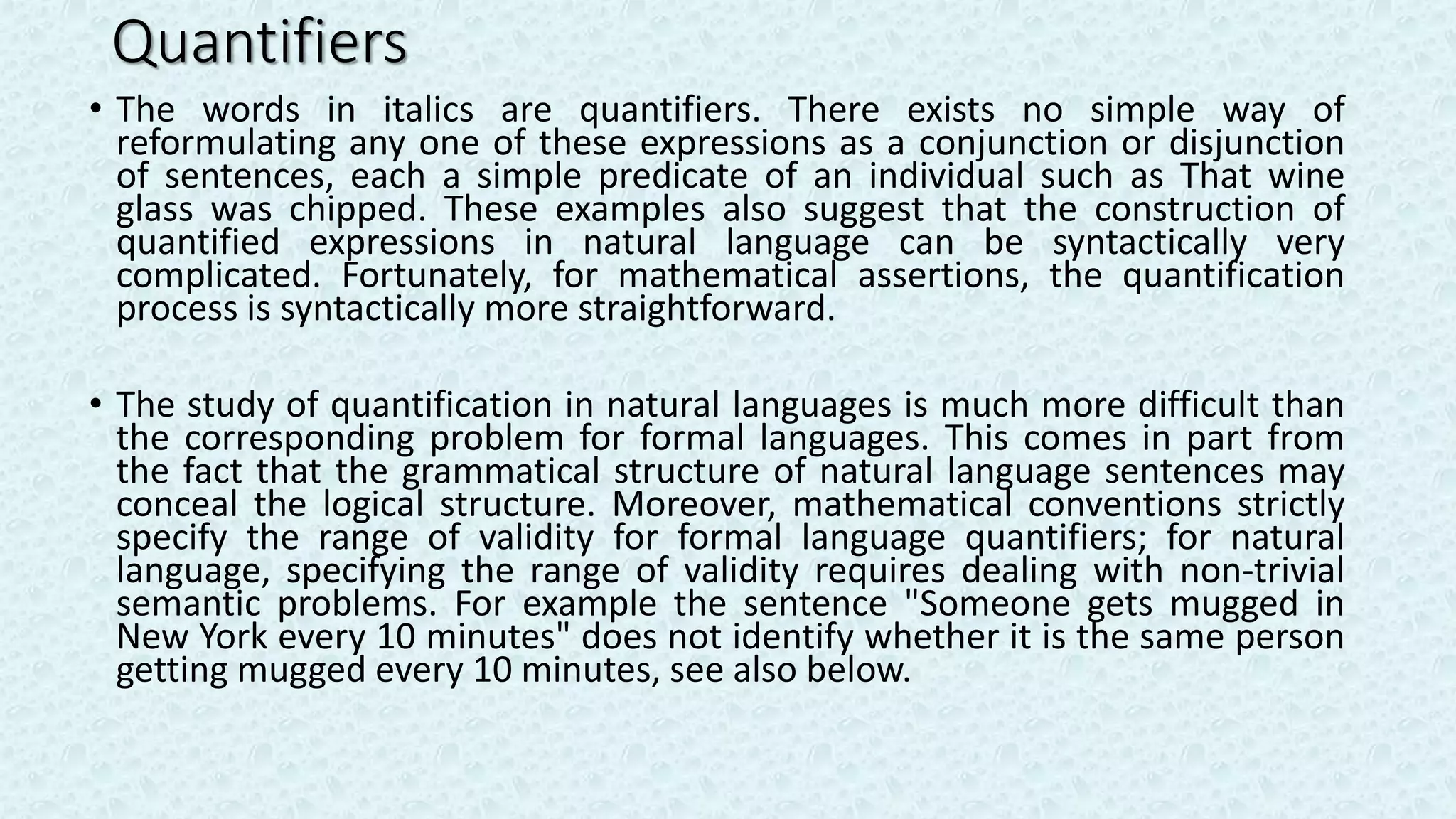 Quantifiers

• The words in italics are quantifiers. There exists no simple way of reformulating any one of these expressions as a conjunction or disjunction of sentences, each a simple predicate of an individual such as That wine glass was chipped. These examples also suggest that the construction of quantified expressions in natural language can be syntactically very complicated. Fortunately, for mathematical assertions, the quantification process is syntactically more straightforward.

• The study of quantification in natural languages is much more difficult than the corresponding problem for formal languages. This comes in part from the fact that the grammatical structure of natural language sentences may conceal the logical structure. Moreover, mathematical conventions strictly specify the range of validity for formal language quantifiers; for natural language, specifying the range of validity requires dealing with non-trivial semantic problems. For example the sentence "Someone gets mugged in New York every 10 minutes" does not identify whether it is the same person getting mugged every 10 minutes, see also below.